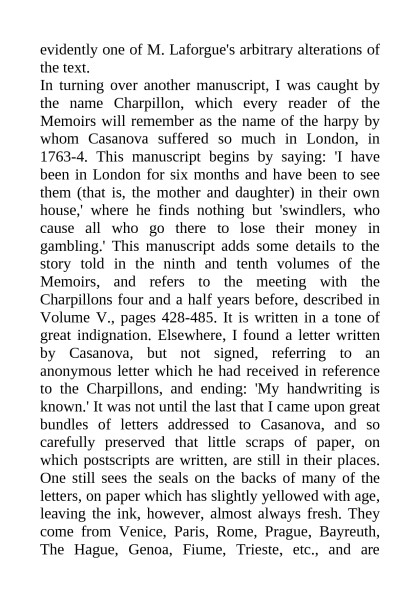 evidently one of M. Laforgue's arbitrary alterations of the text.

In turning over another manuscript, I was caught by the name Charpillon, which every reader of the Memoirs will remember as the name of the harpy by whom Casanova suffered so much in London, in 1763-4. This manuscript begins by saying: 'I have been in London for six months and have been to see them (that is, the mother and daughter) in their own house,' where he finds nothing but 'swindlers, who cause all who go there to lose their money in gambling.' This manuscript adds some details to the story told in the ninth and tenth volumes of the Memoirs, and refers to the meeting with the Charpillons four and a half years before, described in Volume V., pages 428-485. It is written in a tone of great indignation. Elsewhere, I found a letter written by Casanova, but not signed, referring to an anonymous letter which he had received in reference to the Charpillons, and ending: 'My handwriting is known.' It was not until the last that I came upon great bundles of letters addressed to Casanova, and so carefully preserved that little scraps of paper, on which postscripts are written, are still in their places. One still sees the seals on the backs of many of the letters, on paper which has slightly yellowed with age, leaving the ink, however, almost always fresh. They come from Venice, Paris, Rome, Prague, Bayreuth, The Hague, Genoa, Fiume, Trieste, etc., and are